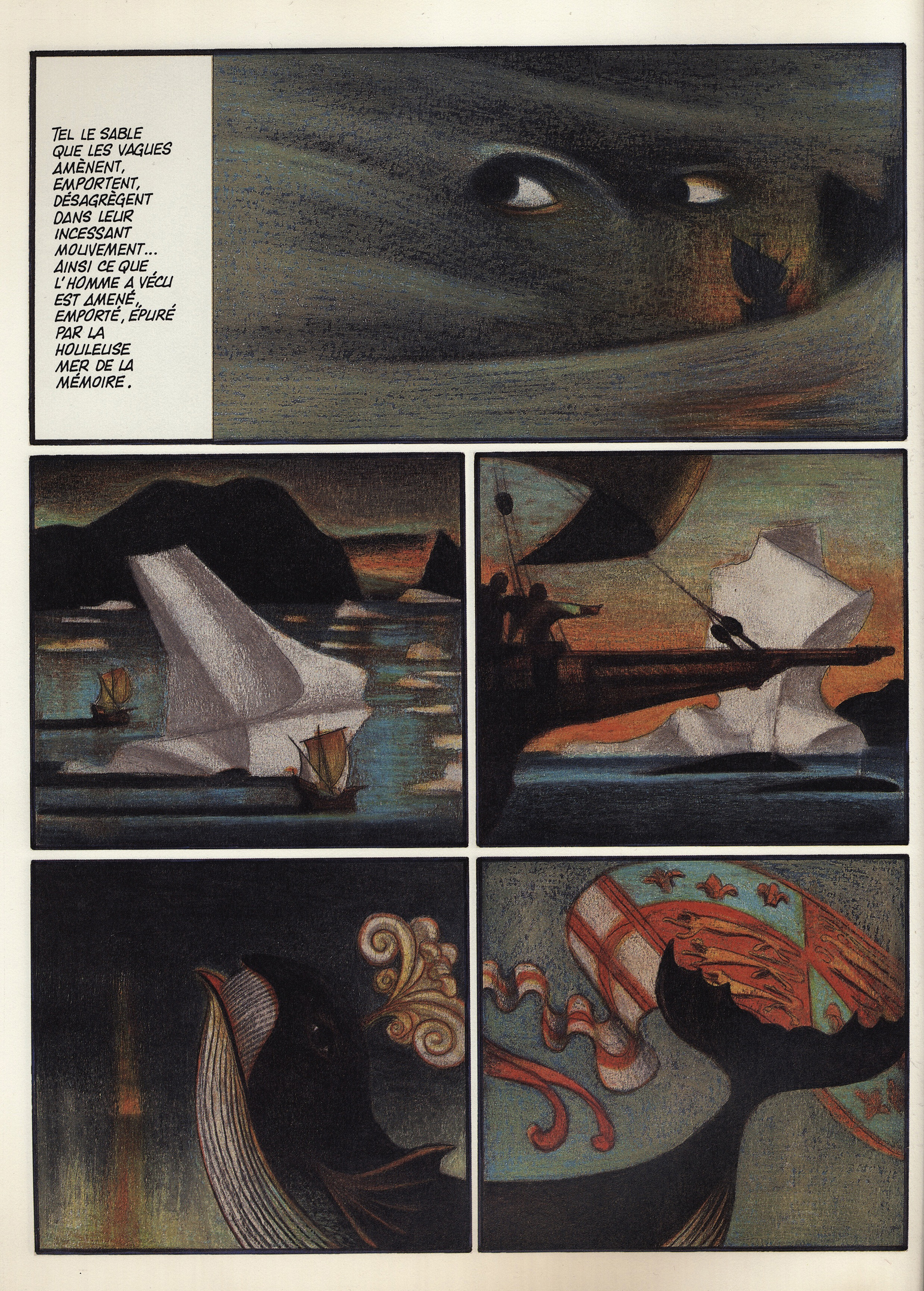 TEL LE SABLE QUE LES VAGUES AMÈNENT, EMPORTENT, DÉSAGRÈGENT DANS LEUR INCESSANT MOUVEMENT... AINSI CE QUE L'HOMME A VÉCU EST AMENÉ, EMPORTÉ, ÉPURÉ PAR LA HOULEUSE MER DE LA MÉMOIRE.